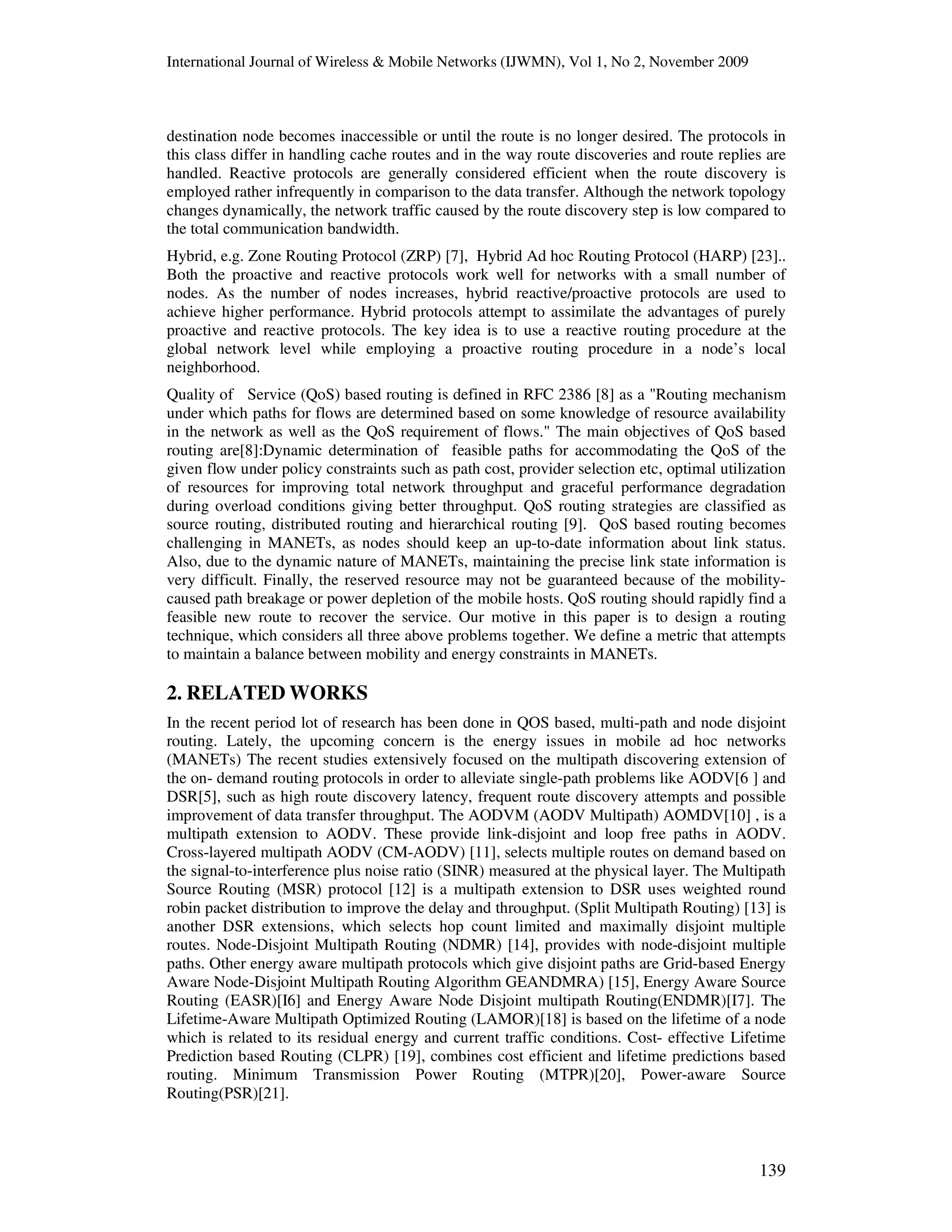 International Journal of Wireless & Mobile Networks (IJWMN), Vol 1, No 2, November 2009

destination node becomes inaccessible or until the route is no longer desired. The protocols in this class differ in handling cache routes and in the way route discoveries and route replies are handled. Reactive protocols are generally considered efficient when the route discovery is employed rather infrequently in comparison to the data transfer. Although the network topology changes dynamically, the network traffic caused by the route discovery step is low compared to the total communication bandwidth.

Hybrid, e.g. Zone Routing Protocol (ZRP) [7], Hybrid Ad hoc Routing Protocol (HARP) [23].. Both the proactive and reactive protocols work well for networks with a small number of nodes. As the number of nodes increases, hybrid reactive/proactive protocols are used to achieve higher performance. Hybrid protocols attempt to assimilate the advantages of purely proactive and reactive protocols. The key idea is to use a reactive routing procedure at the global network level while employing a proactive routing procedure in a node's local neighborhood.

Quality of Service (QoS) based routing is defined in RFC 2386 [8] as a "Routing mechanism under which paths for flows are determined based on some knowledge of resource availability in the network as well as the QoS requirement of flows." The main objectives of QoS based routing are[8]:Dynamic determination of feasible paths for accommodating the QoS of the given flow under policy constraints such as path cost, provider selection etc, optimal utilization of resources for improving total network throughput and graceful performance degradation during overload conditions giving better throughput. QoS routing strategies are classified as source routing, distributed routing and hierarchical routing [9]. QoS based routing becomes challenging in MANETs, as nodes should keep an up-to-date information about link status. Also, due to the dynamic nature of MANETs, maintaining the precise link state information is very difficult. Finally, the reserved resource may not be guaranteed because of the mobility-caused path breakage or power depletion of the mobile hosts. QoS routing should rapidly find a feasible new route to recover the service. Our motive in this paper is to design a routing technique, which considers all three above problems together. We define a metric that attempts to maintain a balance between mobility and energy constraints in MANETs.

2. RELATED WORKS

In the recent period lot of research has been done in QOS based, multi-path and node disjoint routing. Lately, the upcoming concern is the energy issues in mobile ad hoc networks (MANETs) The recent studies extensively focused on the multipath discovering extension of the on- demand routing protocols in order to alleviate single-path problems like AODV[6 ] and DSR[5], such as high route discovery latency, frequent route discovery attempts and possible improvement of data transfer throughput. The AODVM (AODV Multipath) AOMDV[10] , is a multipath extension to AODV. These provide link-disjoint and loop free paths in AODV. Cross-layered multipath AODV (CM-AODV) [11], selects multiple routes on demand based on the signal-to-interference plus noise ratio (SINR) measured at the physical layer. The Multipath Source Routing (MSR) protocol [12] is a multipath extension to DSR uses weighted round robin packet distribution to improve the delay and throughput. (Split Multipath Routing) [13] is another DSR extensions, which selects hop count limited and maximally disjoint multiple routes. Node-Disjoint Multipath Routing (NDMR) [14], provides with node-disjoint multiple paths. Other energy aware multipath protocols which give disjoint paths are Grid-based Energy Aware Node-Disjoint Multipath Routing Algorithm GEANDMRA) [15], Energy Aware Source Routing (EASR)[I6] and Energy Aware Node Disjoint multipath Routing(ENDMR)[I7]. The Lifetime-Aware Multipath Optimized Routing (LAMOR)[18] is based on the lifetime of a node which is related to its residual energy and current traffic conditions. Cost- effective Lifetime Prediction based Routing (CLPR) [19], combines cost efficient and lifetime predictions based routing. Minimum Transmission Power Routing (MTPR)[20], Power-aware Source Routing(PSR)[21].

139